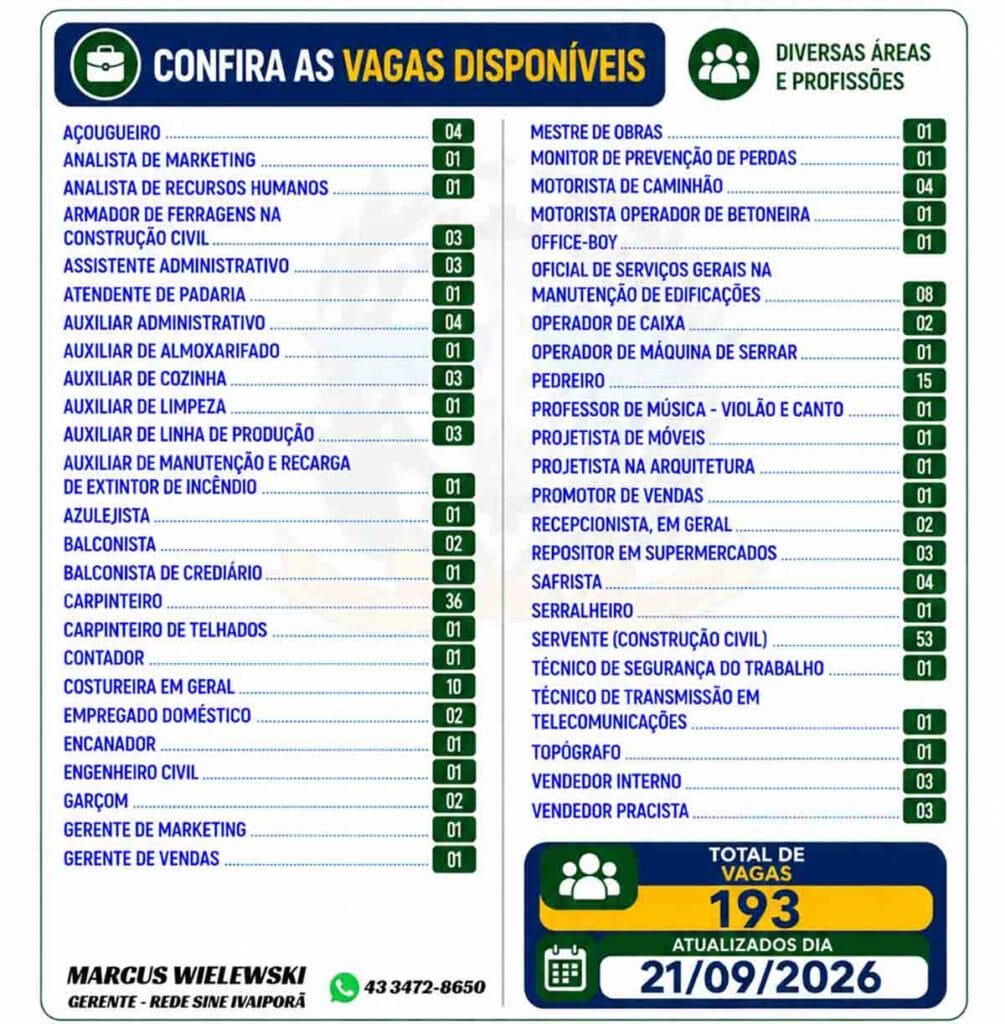 CONFIRA AS VAGAS DISPONÍVEIS

DIVERSAS ÁREAS E PROFISSÕES

AÇOUGUEIRO 04
ANALISTA DE MARKETING 01
ANALISTA DE RECURSOS HUMANOS 01
ARMADOR DE FERRAGENS NA CONSTRUÇÃO CIVIL 03
ASSISTENTE ADMINISTRATIVO 03
ATENDENTE DE PADARIA 01
AUXILIAR ADMINISTRATIVO 04
AUXILIAR DE ALMOXARIFADO 01
AUXILIAR DE COZINHA 03
AUXILIAR DE LIMPEZA 01
AUXILIAR DE LINHA DE PRODUÇÃO 03
AUXILIAR DE MANUTENÇÃO E RECARGA DE EXTINTOR DE INCÊNDIO 01
AZULEJISTA 01
BALCONISTA 02
BALCONISTA DE CREDIÁRIO 01
CARPINTEIRO 36
CARPINTEIRO DE TELHADOS 01
CONTADOR 01
COSTUREIRA EM GERAL 10
EMPREGADO DOMÉSTICO 02
ENCANADOR 01
ENGENHEIRO CIVIL 01
GARÇOM 02
GERENTE DE MARKETING 01
GERENTE DE VENDAS 01

MESTRE DE OBRAS 01
MONITOR DE PREVENÇÃO DE PERDAS 01
MOTORISTA DE CAMINHÃO 04
MOTORISTA OPERADOR DE BETONEIRA 01
OFFICE-BOY 01
OFICIAL DE SERVIÇOS GERAIS NA MANUTENÇÃO DE EDIFICAÇÕES 08
OPERADOR DE CAIXA 02
OPERADOR DE MÁQUINA DE SERRAR 01
PEDREIRO 15
PROFESSOR DE MÚSICA - VIOLÃO E CANTO 01
PROJETISTA DE MÓVEIS 01
PROJETISTA NA ARQUITETURA 01
PROMOTOR DE VENDAS 01
RECEPCIONISTA, EM GERAL 02
REPOSITOR EM SUPERMERCADOS 03
SAFRISTA 04
SERRALHEIRO 01
SERVENTE (CONSTRUÇÃO CIVIL) 53
TÉCNICO DE SEGURANÇA DO TRABALHO 01
TÉCNICO DE TRANSMISSÃO EM TELECOMUNICAÇÕES 01
TOPÓGRAFO 01
VENDEDOR INTERNO 03
VENDEDOR PRACISTA 03

TOTAL DE VAGAS
193
ATUALIZADOS DIA
21/09/2026

MARCUS WIELEWSKI
GERENTE - REDE SINE IVAIPORÃ
43 3472-8650